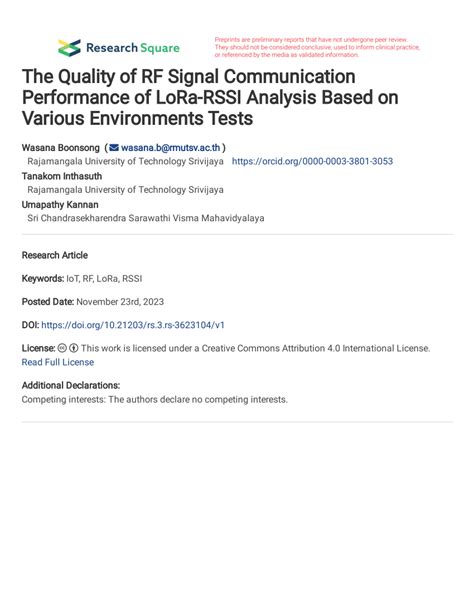 Research Square

Preprints are preliminary reports that have not undergone peer review. They should not be considered conclusive, used to inform clinical practice, or referenced by the media as validated information.

The Quality of RF Signal Communication Performance of LoRa-RSSI Analysis Based on Various Environments Tests

Wasana Boonsong ( wasana.b@rmutsv.ac.th )
Rajamangala University of Technology Srivijaya https://orcid.org/0000-0003-3801-3053
Tanakorn Inthasuth
Rajamangala University of Technology Srivijaya
Umapathy Kannan
Sri Chandrasekharendra Sarawathi Visma Mahavidyalaya

Research Article

Keywords: IoT, RF, LoRa, RSSI

Posted Date: November 23rd, 2023

DOI: https://doi.org/10.21203/rs.3.rs-3623104/v1

License: This work is licensed under a Creative Commons Attribution 4.0 International License. Read Full License

Additional Declarations:
Competing interests: The authors declare no competing interests.